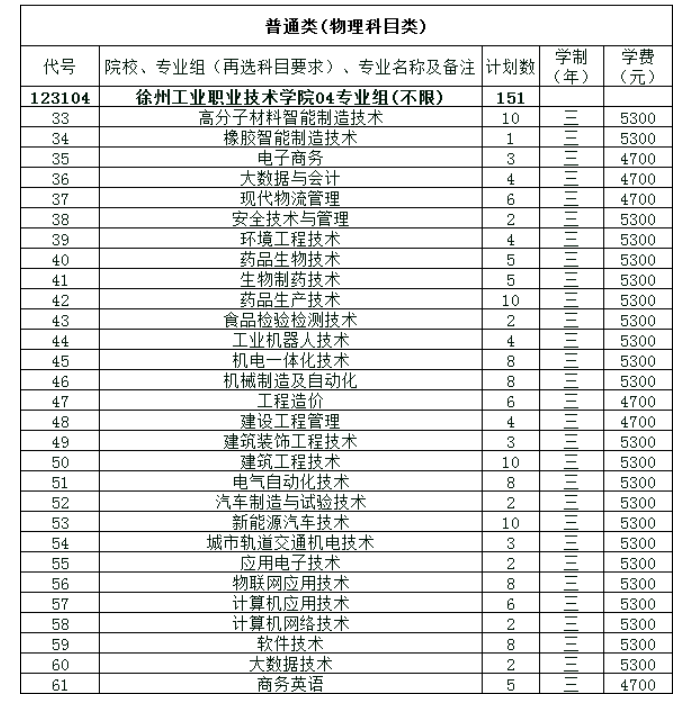 普通类（物理科目类）

| 代号 | 院校、专业组（再选科目要求）、专业名称及备注 | 计划数 | 学制（年） | 学费（元） |
|---|---|---|---|---|
| 123104 | 徐州工业职业技术学院04专业组(不限) | 151 | | |
| 33 | 高分子材料智能制造技术 | 10 | 三 | 5300 |
| 34 | 橡胶智能制造技术 | 1 | 三 | 5300 |
| 35 | 电子商务 | 3 | 三 | 4700 |
| 36 | 大数据与会计 | 4 | 三 | 4700 |
| 37 | 现代物流管理 | 6 | 三 | 4700 |
| 38 | 安全技术与管理 | 2 | 三 | 5300 |
| 39 | 环境工程技术 | 4 | 三 | 5300 |
| 40 | 药品生物技术 | 5 | 三 | 5300 |
| 41 | 生物制药技术 | 5 | 三 | 5300 |
| 42 | 药品生产技术 | 10 | 三 | 5300 |
| 43 | 食品检验检测技术 | 2 | 三 | 5300 |
| 44 | 工业机器人技术 | 4 | 三 | 5300 |
| 45 | 机电一体化技术 | 8 | 三 | 5300 |
| 46 | 机械制造及自动化 | 8 | 三 | 5300 |
| 47 | 工程造价 | 6 | 三 | 4700 |
| 48 | 建设工程管理 | 4 | 三 | 4700 |
| 49 | 建筑装饰工程技术 | 3 | 三 | 5300 |
| 50 | 建筑工程技术 | 10 | 三 | 5300 |
| 51 | 电气自动化技术 | 8 | 三 | 5300 |
| 52 | 汽车制造与试验技术 | 2 | 三 | 5300 |
| 53 | 新能源汽车技术 | 10 | 三 | 5300 |
| 54 | 城市轨道交通机电技术 | 3 | 三 | 5300 |
| 55 | 应用电子技术 | 2 | 三 | 5300 |
| 56 | 物联网应用技术 | 8 | 三 | 5300 |
| 57 | 计算机应用技术 | 6 | 三 | 5300 |
| 58 | 计算机网络技术 | 2 | 三 | 5300 |
| 59 | 软件技术 | 8 | 三 | 5300 |
| 60 | 大数据技术 | 2 | 三 | 5300 |
| 61 | 商务英语 | 5 | 三 | 4700 |